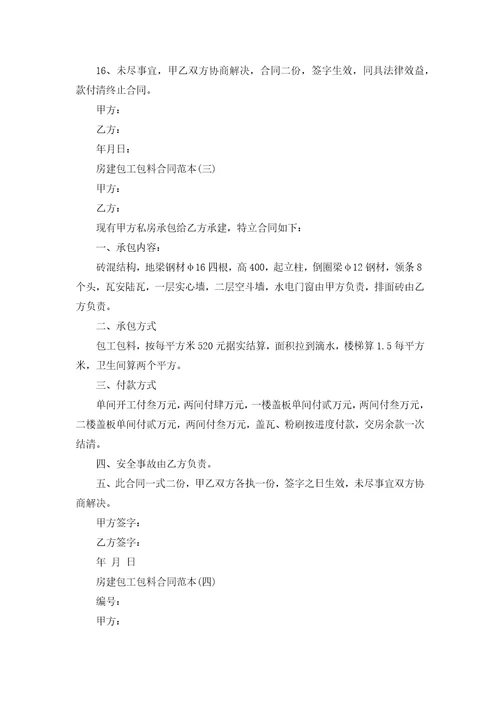 16、未尽事宜，甲乙双方协商解决，合同二份，签字生效，同具法律效益，款付清终止合同。

甲方：

乙方：

年月日：

房建包工包料合同范本(三)

甲方：

乙方：

现有甲方私房承包给乙方承建，特立合同如下：

一、承包内容：

砖混结构，地梁钢材φ16四根，高400，起立柱，倒圈梁φ12钢材，领条8个头，瓦安陆瓦，一层实心墙，二层空斗墙，水电门窗由甲方负责，排面砖由乙方负责。

二、承包方式

包工包料，按每平方米520元据实结算，面积拉到滴水，楼梯算1.5每平方米，卫生间算两个平方。

三、付款方式

单间开工付叁万元，两间付肆万元，一楼盖板单间付贰万元，两间付叁万元，二楼盖板单间付贰万元，两间付叁万元，盖瓦、粉刷按进度付款，交房余款一次结清。

四、安全事故由乙方负责。

五、此合同一式二份，甲乙双方各执一份，签字之日生效，未尽事宜双方协商解决。

甲方签字：

乙方签字：

年 月 日

房建包工包料合同范本(四)

编号：

甲方：